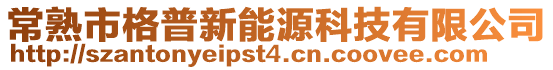 常熟市格普新能源科技有限公司
http://szantonyeipst4.cn.coovee.com